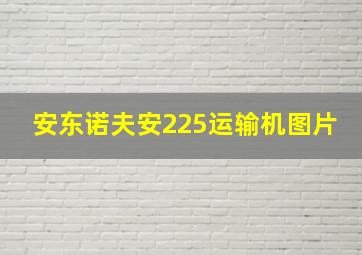 安东诺夫安225运输机图片